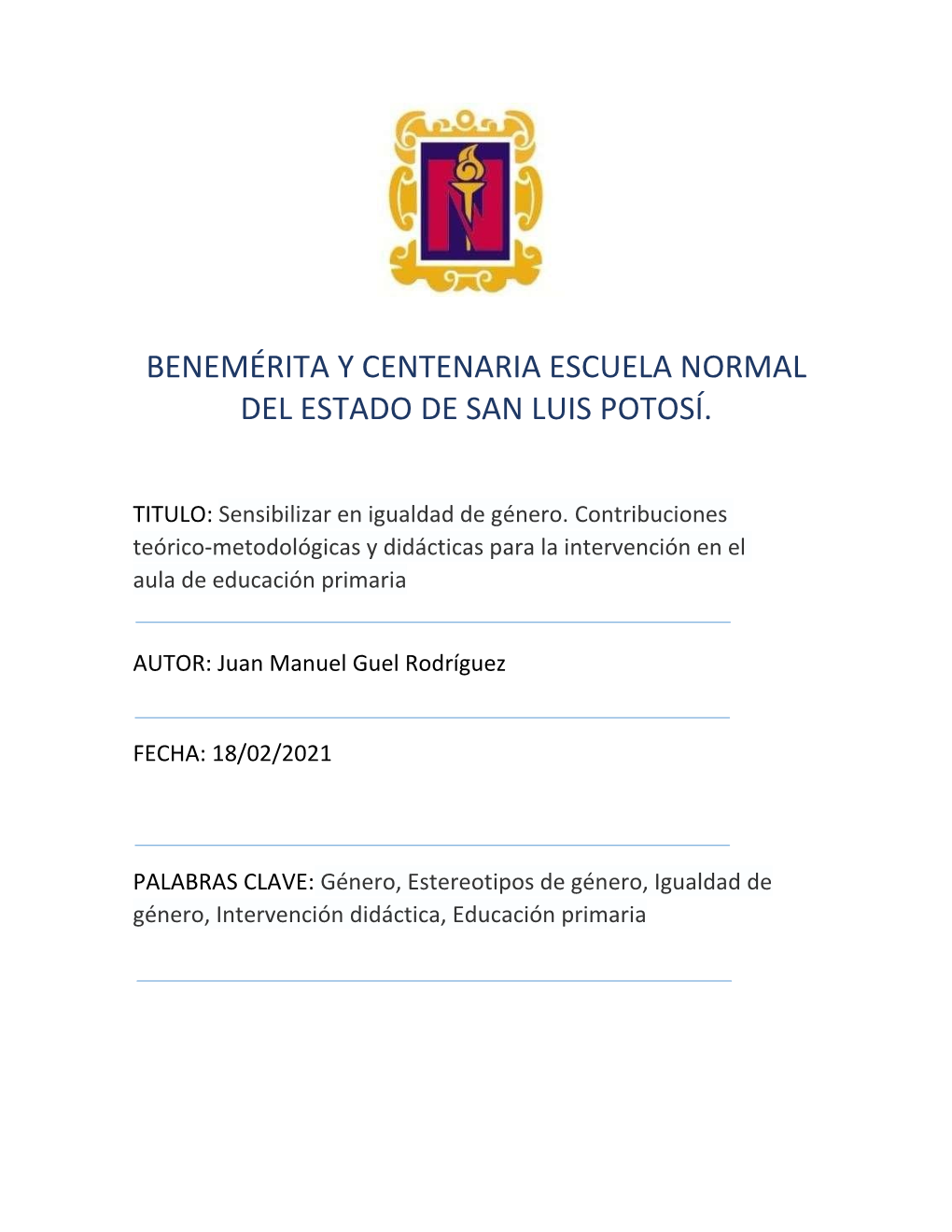 BENEMÉRITA Y CENTENARIA ESCUELA NORMAL DEL ESTADO DE SAN LUIS POTOSÍ.

TITULO: Sensibilizar en igualdad de género. Contribuciones teórico-metodológicas y didácticas para la intervención en el aula de educación primaria

AUTOR: Juan Manuel Guel Rodríguez

FECHA: 18/02/2021

PALABRAS CLAVE: Género, Estereotipos de género, Igualdad de género, Intervención didáctica, Educación primaria